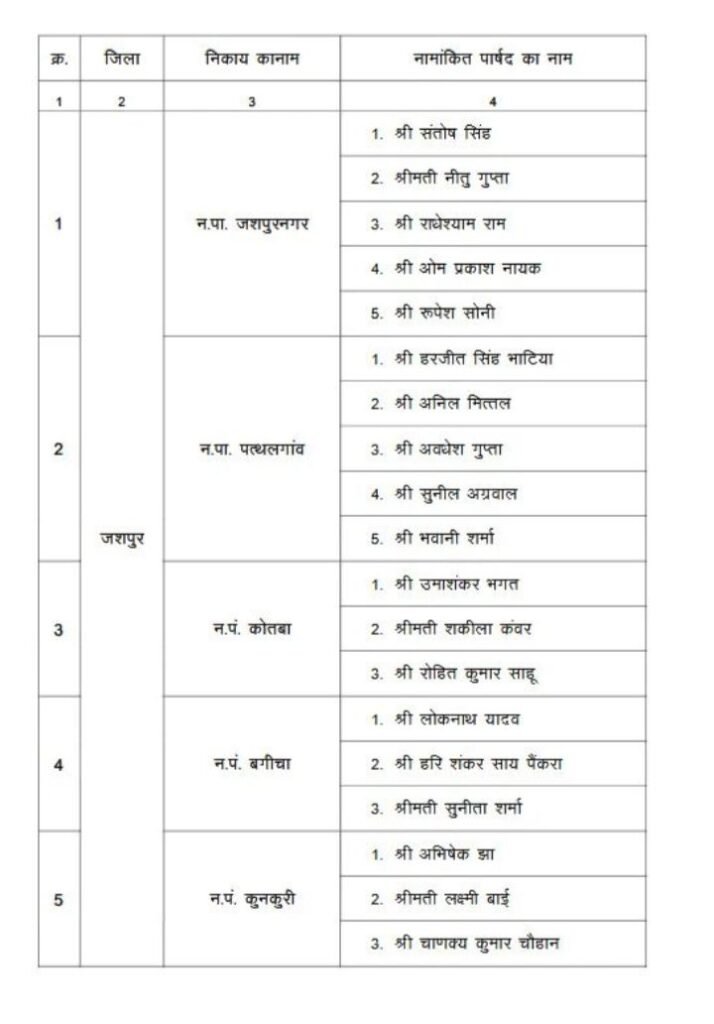 | क्र. | जिला | निकाय कानाम | नामांकित पार्षद का नाम |
|---|---|---|---|
| 1 | 2 | 3 | 4 |
| 1 | जशपुर | न.पा. जशपुरनगर | 1. श्री संतोष सिंह |
| | | | 2. श्रीमती नीतु गुप्ता |
| | | | 3. श्री राधेश्याम राम |
| | | | 4. श्री ओम प्रकाश नायक |
| | | | 5. श्री रूपेश सोनी |
| 2 | | न.पा. पत्थलगांव | 1. श्री हरजीत सिंह भाटिया |
| | | | 2. श्री अनिल मित्तल |
| | | | 3. श्री अवधेश गुप्ता |
| | | | 4. श्री सुनील अग्रवाल |
| | | | 5. श्री भवानी शर्मा |
| 3 | | न.पं. कोतबा | 1. श्री उमाशंकर भगत |
| | | | 2. श्रीमती शकीला कंवर |
| | | | 3. श्री रोहित कुमार साहू |
| 4 | | न.पं. बगीचा | 1. श्री लोकनाथ यादव |
| | | | 2. श्री हरि शंकर साय पैंकरा |
| | | | 3. श्रीमती सुनीता शर्मा |
| 5 | | न.पं. कुनकुरी | 1. श्री अभिषेक झा |
| | | | 2. श्रीमती लक्ष्मी बाई |
| | | | 3. श्री चाणक्य कुमार चौहान |